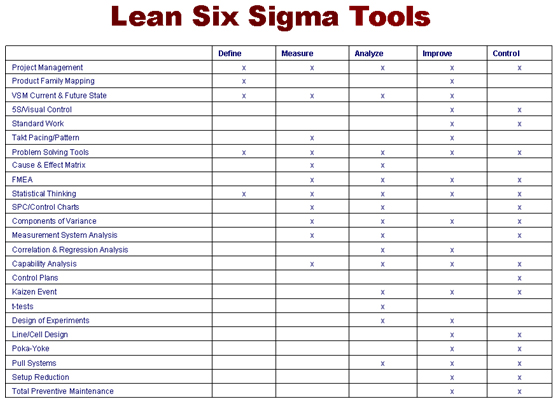 Lean Six Sigma Tools

| | Define | Measure | Analyze | Improve | Control |
|---|---|---|---|---|---|
| Project Management | x | x | x | x | x |
| Product Family Mapping | x | | | x | |
| VSM Current & Future State | x | x | x | x | |
| 5S/Visual Control | | | | x | x |
| Standard Work | | | | x | x |
| Takt Pacing/Pattern | | x | | x | |
| Problem Solving Tools | x | x | x | x | x |
| Cause & Effect Matrix | | x | x | | |
| FMEA | | x | x | x | x |
| Statistical Thinking | x | x | x | x | x |
| SPC/Control Charts | | x | x | | x |
| Components of Variance | | x | x | x | x |
| Measurement System Analysis | | x | x | | x |
| Correlation & Regression Analysis | | | x | x | |
| Capability Analysis | | x | x | x | x |
| Control Plans | | | | | x |
| Kaizen Event | | | x | x | x |
| t-tests | | | x | | |
| Design of Experiments | | | x | x | |
| Line/Cell Design | | | | x | x |
| Poka-Yoke | | | | x | x |
| Pull Systems | | | x | x | x |
| Setup Reduction | | | | x | x |
| Total Preventive Maintenance | | | | x | x |